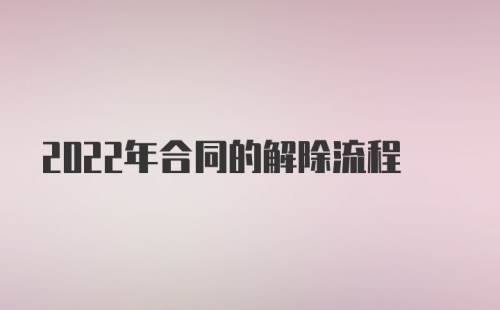 2022年合同的解除流程